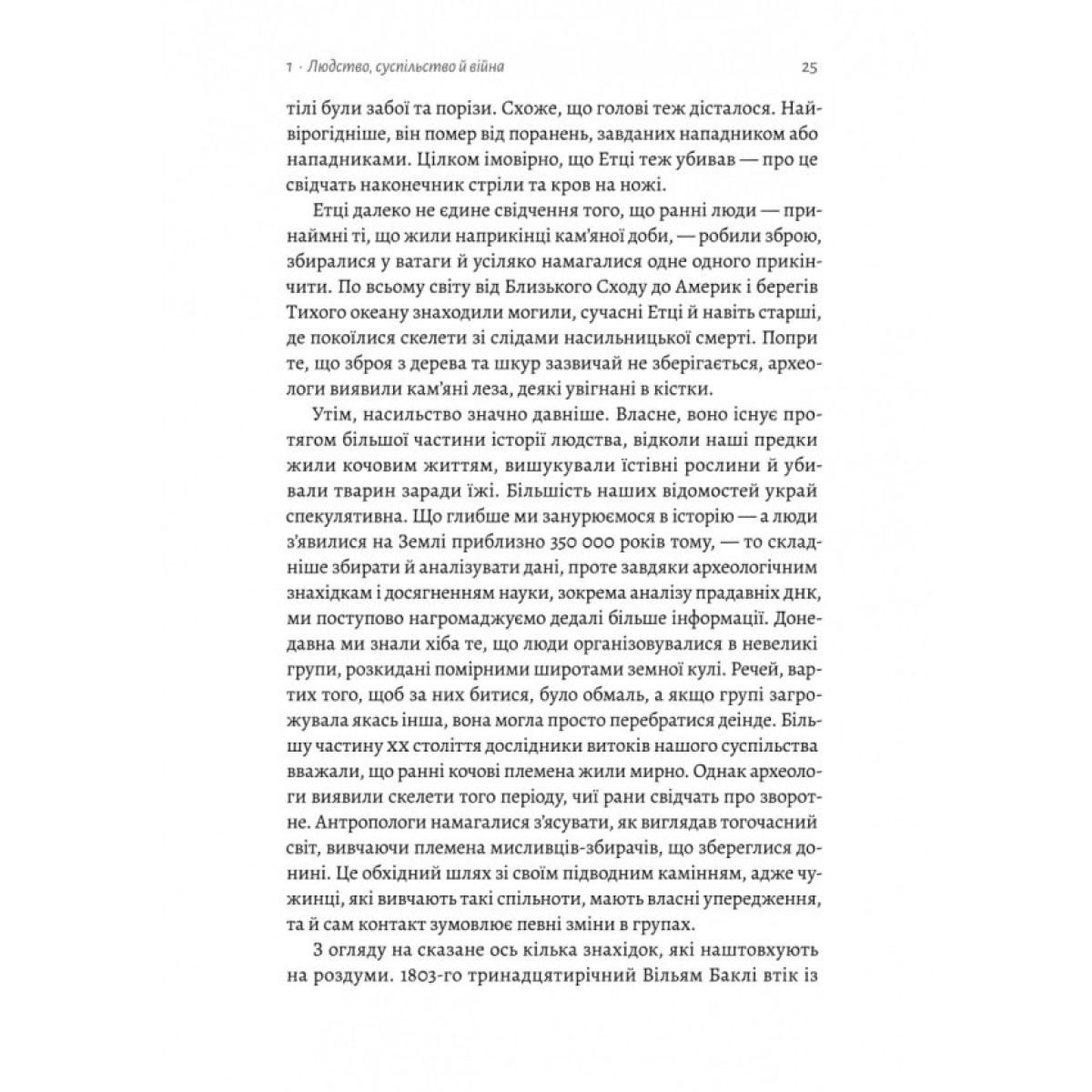 1 · Людство, суспільство й війна

25

тілі були забої та порізи. Схоже, що голові теж дісталося. Найвірогідніше, він помер від поранень, завданих нападником або нападниками. Цілком імовірно, що Етці теж убивав — про це свідчать наконечник стріли та кров на ножі.

Етці далеко не єдине свідчення того, що ранні люди — принаймні ті, що жили наприкінці кам'яної доби, — робили зброю, збиралися у ватаги й усіляко намагалися одне одного прикінчити. По всьому світу від Близького Сходу до Америк і берегів Тихого океану знаходили могили, сучасні Етці й навіть старші, де покоїлися скелети зі слідами насильницької смерті. Попри те, що зброя з дерева та шкур зазвичай не зберігається, археологи виявили кам'яні леза, деякі увігнані в кістки.

Утім, насильство значно давніше. Власне, воно існує протягом більшої частини історії людства, відколи наші предки жили кочовим життям, вишукували їстівні рослини й убивали тварин заради їжі. Більшість наших відомостей украй спекулятивна. Що глибше ми занурюємося в історію — а люди з'явилися на Землі приблизно 350 000 років тому, — то складніше збирати й аналізувати дані, проте завдяки археологічним знахідкам і досягненням науки, зокрема аналізу прадавніх ДНК, ми поступово нагромаджуємо дедалі більше інформації. Донедавна ми знали хіба те, що люди організовувалися в невеликі групи, розкидані помірними широтами земної кулі. Речей, вартих того, щоб за них битися, було обмаль, а якщо групі загрожувала якась інша, вона могла просто перебратися деінде. Більшу частину XX століття дослідники витоків нашого суспільства вважали, що ранні кочові племена жили мирно. Однак археологи виявили скелети того періоду, чиї рани свідчать про зворотне. Антропологи намагалися з'ясувати, як виглядав тогочасний світ, вивчаючи племена мисливців-збирачів, що збереглися донині. Це обхідний шлях зі своїм підводним камінням, адже чужинці, які вивчають такі спільноти, мають власні упередження, та й сам контакт зумовлює певні зміни в групах.

З огляду на сказане ось кілька знахідок, які наштовхують на роздуми. 1803-го тринадцятирічний Вільям Баклі втік із